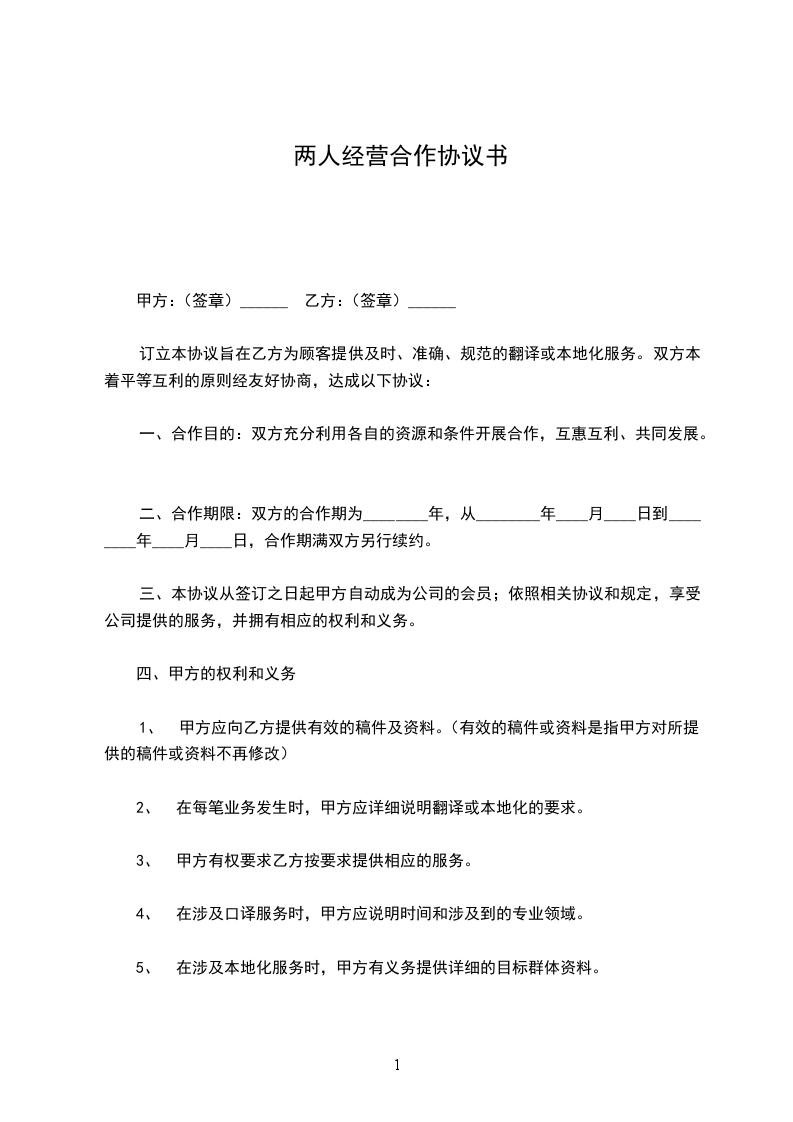 两人经营合作协议书

甲方：（签章）______ 乙方：（签章）______

订立本协议旨在乙方为顾客提供及时、准确、规范的翻译或本地化服务。双方本着平等互利的原则经友好协商，达成以下协议：

一、合作目的：双方充分利用各自的资源和条件开展合作，互惠互利、共同发展。

二、合作期限：双方的合作期为________年，从________年____月____日到________年____月____日，合作期满双方另行续约。

三、本协议从签订之日起甲方自动成为公司的会员；依照相关协议和规定，享受公司提供的服务，并拥有相应的权利和义务。

四、甲方的权利和义务

1、 甲方应向乙方提供有效的稿件及资料。（有效的稿件或资料是指甲方对所提供的稿件或资料不再修改）

2、 在每笔业务发生时，甲方应详细说明翻译或本地化的要求。

3、 甲方有权要求乙方按要求提供相应的服务。

4、 在涉及口译服务时，甲方应说明时间和涉及到的专业领域。

5、 在涉及本地化服务时，甲方有义务提供详细的目标群体资料。

1